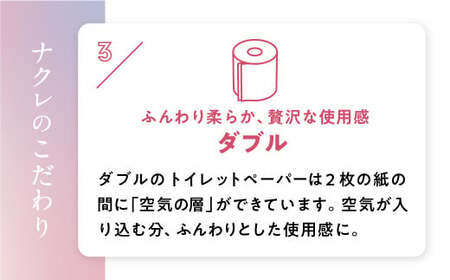 ナクレのこだわり

3

ふんわり柔らか、贅沢な使用感
ダブル

ダブルのトイレットペーパーは2枚の紙の間に「空気の層」ができています。空気が入り込む分、ふんわりとした使用感に。